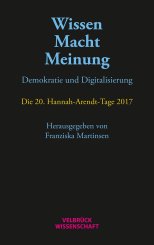 Wissen
Macht
Meinung

Demokratie und Digitalisierung

Die 20. Hannah-Arendt-Tage 2017

Herausgegeben von
Franziska Martinsen

VELBRÜCK
WISSENSCHAFT